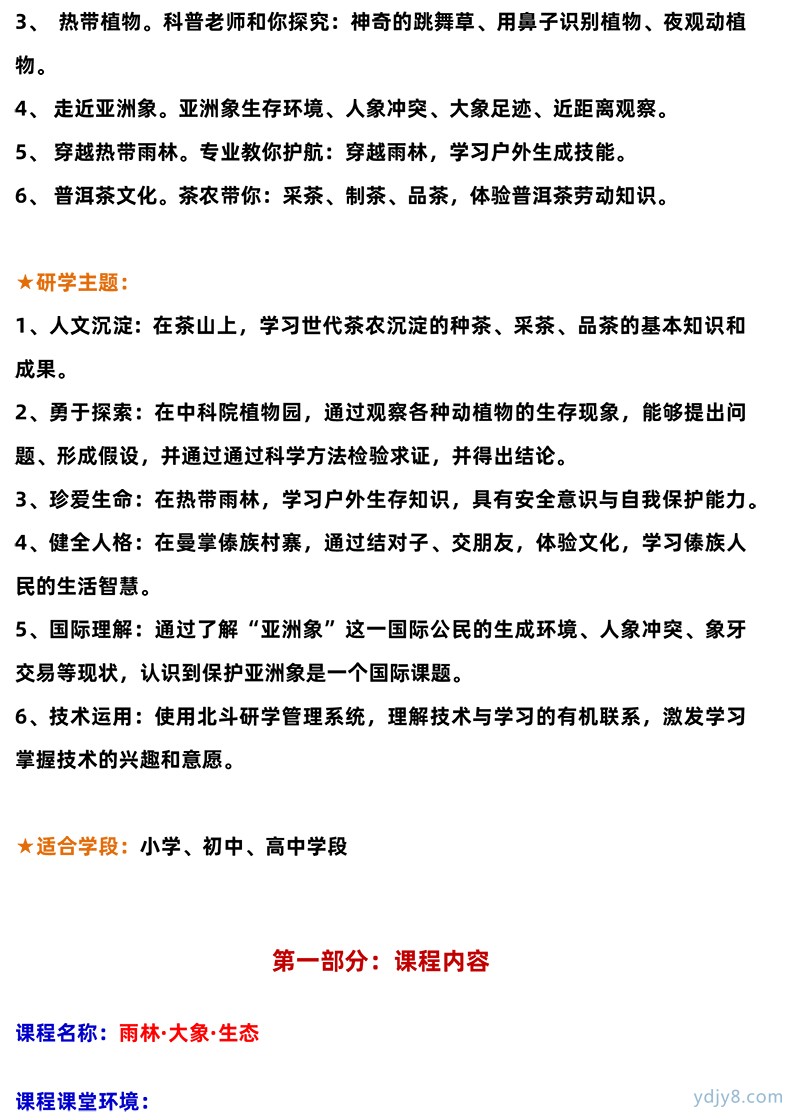 3、 热带植物。科普老师和你探究：神奇的跳舞草、用鼻子识别植物、夜观动植物。

4、 走近亚洲象。亚洲象生存环境、人象冲突、大象足迹、近距离观察。

5、 穿越热带雨林。专业教你护航：穿越雨林，学习户外生成技能。

6、 普洱茶文化。茶农带你：采茶、制茶、品茶，体验普洱茶劳动知识。

★研学主题：

1、人文沉淀：在茶山上，学习世代茶农沉淀的种茶、采茶、品茶的基本知识和成果。

2、勇于探索：在中科院植物园，通过观察各种动植物的生存现象，能够提出问题、形成假设，并通过通过科学方法检验求证，并得出结论。

3、珍爱生命：在热带雨林，学习户外生存知识，具有安全意识与自我保护能力。

4、健全人格：在曼掌傣族村寨，通过结对子、交朋友，体验文化，学习傣族人民的生活智慧。

5、国际理解：通过了解“亚洲象”这一国际公民的生成环境、人象冲突、象牙交易等现状，认识到保护亚洲象是一个国际课题。

6、技术运用：使用北斗研学管理系统，理解技术与学习的有机联系，激发学习掌握技术的兴趣和意愿。

★适合学段：小学、初中、高中学段

第一部分：课程内容

课程名称：雨林·大象·生态

课程课堂环境：

ydjy8.com